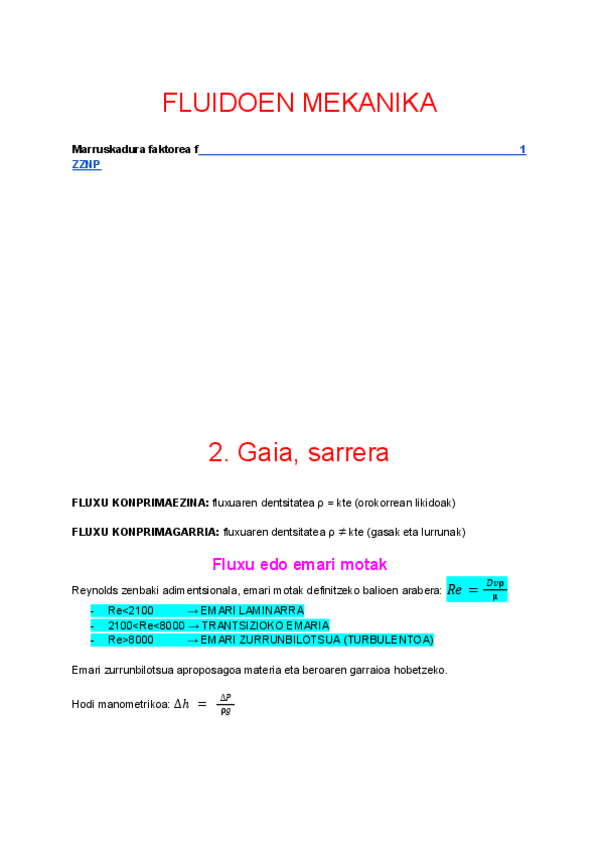 FLUIDOEN MEKANIKA

Marruskadura faktorea f 1
ZZNP

2. Gaia, sarrera

FLUXU KONPRIMAEZINA: fluxuaren dentsitatea ρ = kte (orokorrean likidoak)

FLUXU KONPRIMAGARRIA: fluxuaren dentsitatea ρ ≠ kte (gasak eta lurrunak)

Fluxu edo emari motak

Reynolds zenbaki adimentsionala, emari motak definitzeko balioen arabera: $Re = \frac{Dv\rho}{\mu}$

- Re<2100 → EMARI LAMINARRA
- 2100<Re<8000 → TRANTSIZIOKO EMARIA
- Re>8000 → EMARI ZURRUNBILOTSUA (TURBULENTOA)

Emari zurrunbilotsua aproposagoa materia eta beroaren garraioa hobetzeko.

Hodi manometrikoa: $\Delta h = \frac{\Delta P}{\rho g}$